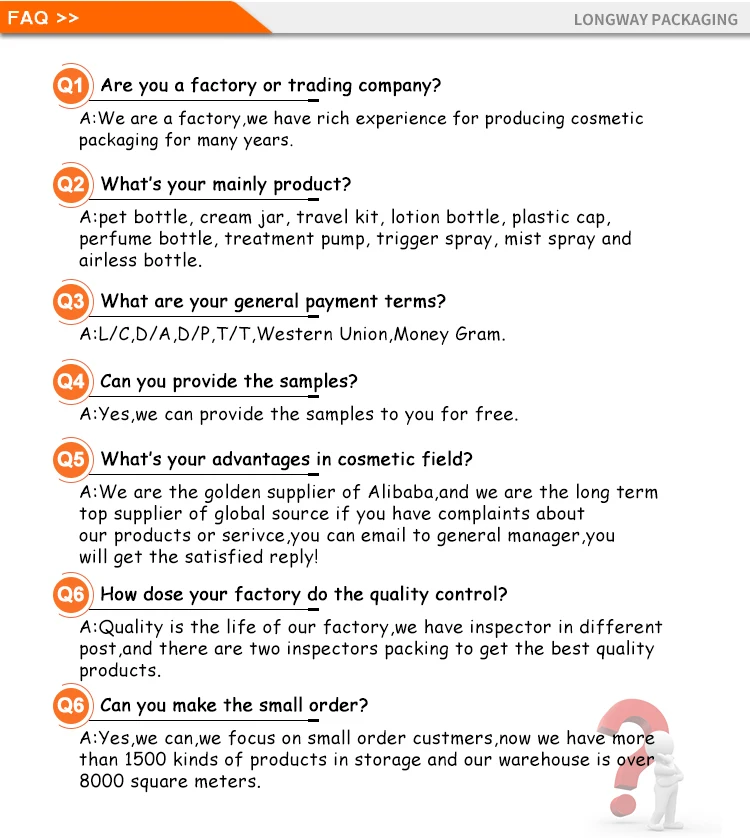 FAQ >>

LONGWAY PACKAGING

Q1 Are you a factory or trading company?

A:We are a factory,we have rich experience for producing cosmetic packaging for many years.

Q2 What's your mainly product?

A:pet bottle, cream jar, travel kit, lotion bottle, plastic cap, perfume bottle, treatment pump, trigger spray, mist spray and airless bottle.

Q3 What are your general payment terms?

A:L/C,D/A,D/P,T/T,Western Union,Money Gram.

Q4 Can you provide the samples?

A:Yes,we can provide the samples to you for free.

Q5 What's your advantages in cosmetic field?

A:We are the golden supplier of Alibaba,and we are the long term top supplier of global source if you have complaints about our products or serivce,you can email to general manager,you will get the satisfied reply!

Q6 How dose your factory do the quality control?

A:Quality is the life of our factory,we have inspector in different post,and there are two inspectors packing to get the best quality products.

Q6 Can you make the small order?

A:Yes,we can,we focus on small order custmers,now we have more than 1500 kinds of products in storage and our warehouse is over 8000 square meters.